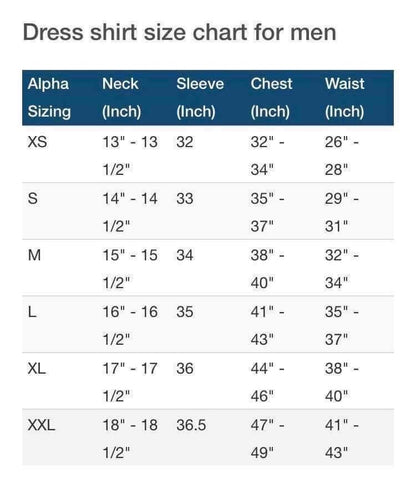 Dress shirt size chart for men

| Alpha Sizing | Neck (Inch) | Sleeve (Inch) | Chest (Inch) | Waist (Inch) |
|---|---|---|---|---|
| XS | 13" - 13 1/2" | 32 | 32" - 34" | 26" - 28" |
| S | 14" - 14 1/2" | 33 | 35" - 37" | 29" - 31" |
| M | 15" - 15 1/2" | 34 | 38" - 40" | 32" - 34" |
| L | 16" - 16 1/2" | 35 | 41" - 43" | 35" - 37" |
| XL | 17" - 17 1/2" | 36 | 44" - 46" | 38" - 40" |
| XXL | 18" - 18 1/2" | 36.5 | 47" - 49" | 41" - 43" |